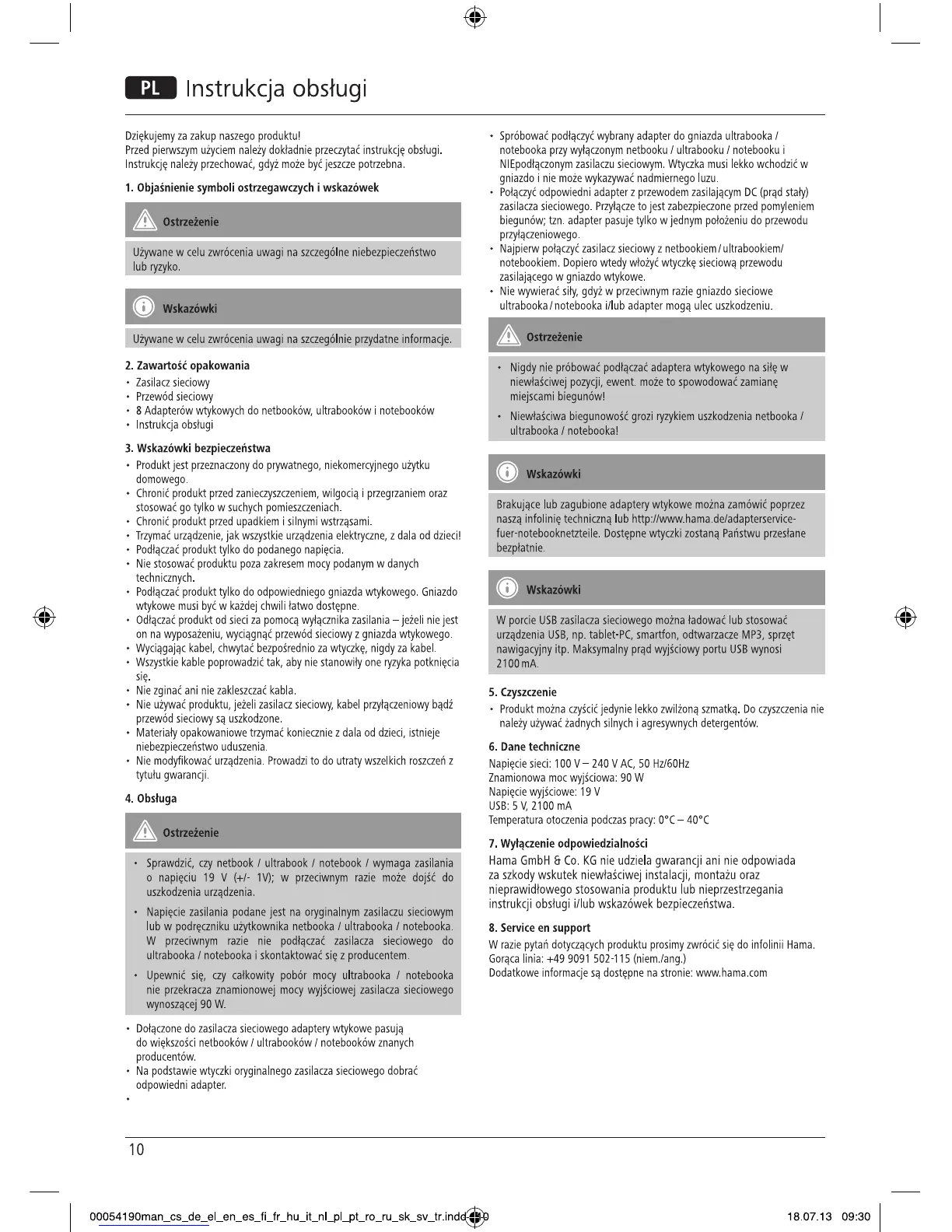 PL Instrukcja obsługi

Dziękujemy za zakup naszego produktu!
Przed pierwszym użyciem należy dokładnie przeczytać instrukcję obsługi.
Instrukcję należy przechować, gdyż może być jeszcze potrzebna.

1. Objaśnienie symboli ostrzegawczych i wskazówek

Ostrzeżenie

Używane w celu zwrócenia uwagi na szczególne niebezpieczeństwo lub ryzyko.

Wskazówki

Używane w celu zwrócenia uwagi na szczególnie przydatne informacje.

2. Zawartość opakowania
• Zasilacz sieciowy
• Przewód sieciowy
• 8 Adapterów wtykowych do netbooków, ultrabooków i notebooków
• Instrukcja obsługi

3. Wskazówki bezpieczeństwa
• Produkt jest przeznaczony do prywatnego, niekomercyjnego użytku domowego.
• Chronić produkt przed zanieczyszczeniem, wilgocią i przegrzaniem oraz stosować go tylko w suchych pomieszczeniach.
• Chronić produkt przed upadkiem i silnymi wstrząsami.
• Trzymać urządzenie, jak wszystkie urządzenia elektryczne, z dala od dzieci!
• Podłączać produkt tylko do podanego napięcia.
• Nie stosować produktu poza zakresem mocy podanym w danych technicznych.
• Podłączać produkt tylko do odpowiedniego gniazda wtykowego. Gniazdo wtykowe musi być w każdej chwili łatwo dostępne.
• Odłączać produkt od sieci za pomocą wyłącznika zasilania – jeżeli nie jest on na wyposażeniu, wyciągnąć przewód sieciowy z gniazda wtykowego.
• Wyciągając kabel, chwytać bezpośrednio za wtyczkę, nigdy za kabel.
• Wszystkie kable poprowadzić tak, aby nie stanowiły one ryzyka potknięcia się.
• Nie zginać ani nie zakleszczać kabla.
• Nie używać produktu, jeżeli zasilacz sieciowy, kabel przyłączeniowy bądź przewód sieciowy są uszkodzone.
• Materiały opakowaniowe trzymać koniecznie z dala od dzieci, istnieje niebezpieczeństwo uduszenia.
• Nie modyfikować urządzenia. Prowadzi to do utraty wszelkich roszczeń z tytułu gwarancji.

4. Obsługa

Ostrzeżenie

• Sprawdzić, czy netbook / ultrabook / notebook / wymaga zasilania o napięciu 19 V (+/- 1V); w przeciwnym razie może dojść do uszkodzenia urządzenia.
• Napięcie zasilania podane jest na oryginalnym zasilaczu sieciowym lub w podręczniku użytkownika netbooka / ultrabooka / notebooka. W przeciwnym razie nie podłączać zasilacza sieciowego do ultrabooka / notebooka i skontaktować się z producentem.
• Upewnić się, czy całkowity pobór mocy ultrabooka / notebooka nie przekracza znamionowej mocy wyjściowej zasilacza sieciowego wynoszącej 90 W.

• Dołączone do zasilacza sieciowego adaptery wtykowe pasują do większości netbooków / ultrabooków / notebooków znanych producentów.
• Na podstawie wtyczki oryginalnego zasilacza sieciowego dobrać odpowiedni adapter.
•
• Spróbować podłączyć wybrany adapter do gniazda ultrabooka / notebooka przy wyłączonym netbooku / ultrabooku / notebooku i NIEpodłączonym zasilaczu sieciowym. Wtyczka musi lekko wchodzić w gniazdo i nie może wykazywać nadmiernego luzu.
• Połączyć odpowiedni adapter z przewodem zasilającym DC (prąd stały) zasilacza sieciowego. Przyłącze to jest zabezpieczone przed pomyleniem biegunów; tzn. adapter pasuje tylko w jednym położeniu do przewodu przyłączeniowego.
• Najpierw połączyć zasilacz sieciowy z netbookiem / ultrabookiem/ notebookiem. Dopiero wtedy włożyć wtyczkę sieciową przewodu zasilającego w gniazdo wtykowe.
• Nie wywierać siły, gdyż w przeciwnym razie gniazdo sieciowe ultrabooka / notebooka i/lub adapter mogą ulec uszkodzeniu.

Ostrzeżenie

• Nigdy nie próbować podłączać adaptera wtykowego na siłę w niewłaściwej pozycji, ewent. może to spowodować zamianę miejscami biegunów!
• Niewłaściwa biegunowość grozi ryzykiem uszkodzenia netbooka / ultrabooka / notebooka!

Wskazówki

Brakujące lub zagubione adaptery wtykowe można zamówić poprzez naszą infolinię techniczną lub http://www.hama.de/adapterservice-fuer-notebooknetzteile. Dostępne wtyczki zostaną Państwu przesłane bezpłatnie.

Wskazówki

W porcie USB zasilacza sieciowego można ładować lub stosować urządzenia USB, np. tablet-PC, smartfon, odtwarzacze MP3, sprzęt nawigacyjny itp. Maksymalny prąd wyjściowy portu USB wynosi 2100 mA.

5. Czyszczenie
• Produkt można czyścić jedynie lekko zwilżoną szmatką. Do czyszczenia nie należy używać żadnych silnych i agresywnych detergentów.

6. Dane techniczne
Napięcie sieci: 100 V – 240 V AC, 50 Hz/60Hz
Znamionowa moc wyjściowa: 90 W
Napięcie wyjściowe: 19 V
USB: 5 V, 2100 mA
Temperatura otoczenia podczas pracy: 0°C – 40°C

7. Wyłączenie odpowiedzialności
Hama GmbH & Co. KG nie udziela gwarancji ani nie odpowiada za szkody wskutek niewłaściwej instalacji, montażu oraz nieprawidłowego stosowania produktu lub nieprzestrzegania instrukcji obsługi i/lub wskazówek bezpieczeństwa.

8. Service en support
W razie pytań dotyczących produktu prosimy zwrócić się do infolinii Hama.
Gorąca linia: +49 9091 502-115 (niem./ang.)
Dodatkowe informacje są dostępne na stronie: www.hama.com

10

00054190man_cs_de_el_en_es_fi_fr_hu_it_nl_pl_pt_ro_ru_sk_sv_tr.indd 10 18.07.13 09:30